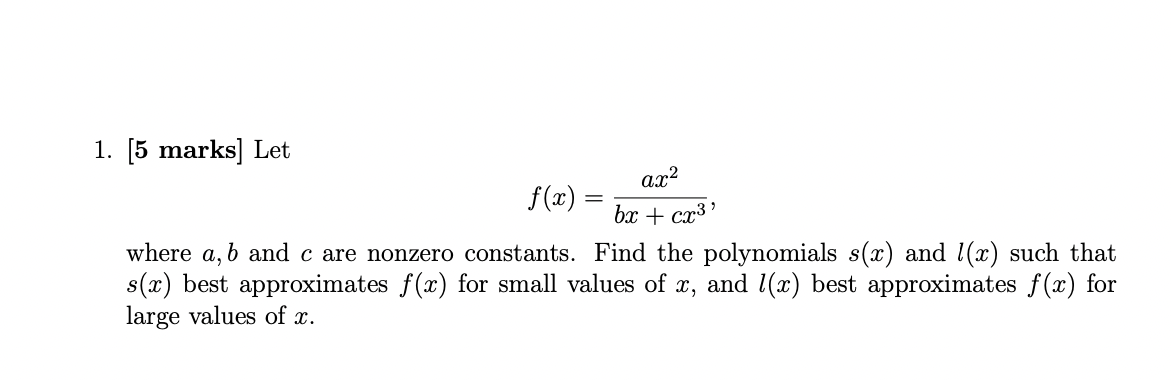 1. [5 marks] Let

$$f(x) = \frac{ax^2}{bx + cx^3},$$

where $a, b$ and $c$ are nonzero constants. Find the polynomials $s(x)$ and $l(x)$ such that $s(x)$ best approximates $f(x)$ for small values of $x$, and $l(x)$ best approximates $f(x)$ for large values of $x$.